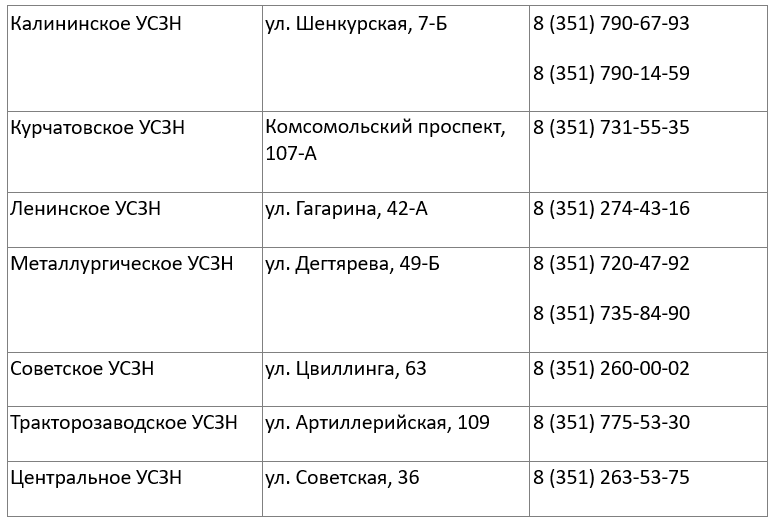 | Калининское УСЗН | ул. Шенкурская, 7-Б | 8 (351) 790-67-93 8 (351) 790-14-59 |
|---|---|---|
| Курчатовское УСЗН | Комсомольский проспект, 107-А | 8 (351) 731-55-35 |
| Ленинское УСЗН | ул. Гагарина, 42-А | 8 (351) 274-43-16 |
| Металлургическое УСЗН | ул. Дегтярева, 49-Б | 8 (351) 720-47-92 8 (351) 735-84-90 |
| Советское УСЗН | ул. Цвиллинга, 63 | 8 (351) 260-00-02 |
| Тракторозаводское УСЗН | ул. Артиллерийская, 109 | 8 (351) 775-53-30 |
| Центральное УСЗН | ул. Советская, 36 | 8 (351) 263-53-75 |